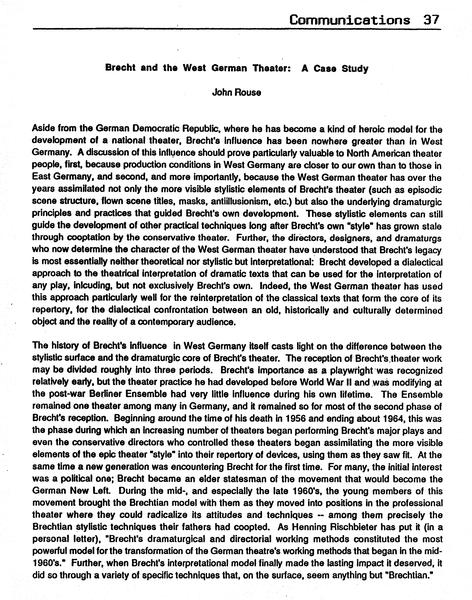 Communications 37

Brecht and the West German Theater: A Case Study

John Rouse

Aside from the German Democratic Republic, where he has become a kind of heroic model for the development of a national theater, Brecht's influence has been nowhere greater than in West Germany. A discussion of this influence should prove particularly valuable to North American theater people, first, because production conditions in West Germany are closer to our own than to those in East Germany, and second, and more importantly, because the West German theater has over the years assimilated not only the more visible stylistic elements of Brecht's theater (such as episodic scene structure, flown scene titles, masks, antiillusionism, etc.) but also the underlying dramaturgic principles and practices that guided Brecht's own development. These stylistic elements can still guide the development of other practical techniques long after Brecht's own "style" has grown stale through cooptation by the conservative theater. Further, the directors, designers, and dramaturgs who now determine the character of the West German theater have understood that Brecht's legacy is most essentially neither theoretical nor stylistic but interpretational: Brecht developed a dialectical approach to the theatrical interpretation of dramatic texts that can be used for the interpretation of any play, inlcuding, but not exclusively Brecht's own. Indeed, the West German theater has used this approach particularly well for the reinterpretation of the classical texts that form the core of its repertory, for the dialectical confrontation between an old, historically and culturally determined object and the reality of a contemporary audience.

The history of Brecht's influence in West Germany itself casts light on the difference between the stylistic surface and the dramaturgic core of Brecht's theater. The reception of Brecht's theater work may be divided roughly into three periods. Brecht's importance as a playwright was recognized relatively early, but the theater practice he had developed before World War II and was modifying at the post-war Berliner Ensemble had very little influence during his own lifetime. The Ensemble remained one theater among many in Germany, and it remained so for most of the second phase of Brecht's reception. Beginning around the time of his death in 1956 and ending about 1964, this was the phase during which an increasing number of theaters began performing Brecht's major plays and even the conservative directors who controlled these theaters began assimilating the more visible elements of the epic theater "style" into their repertory of devices, using them as they saw fit. At the same time a new generation was encountering Brecht for the first time. For many, the initial interest was a political one; Brecht became an elder statesman of the movement that would become the German New Left. During the mid-, and especially the late 1960's, the young members of this movement brought the Brechtian model with them as they moved into positions in the professional theater where they could radicalize its attitudes and techniques -- among them precisely the Brechtian stylistic techniques their fathers had coopted. As Henning Rischbieter has put it (in a personal letter), "Brecht's dramaturgical and directorial working methods constituted the most powerful model for the transformation of the German theatre's working methods that began in the mid-1960's." Further, when Brecht's interpretational model finally made the lasting impact it deserved, it did so through a variety of specific techniques that, on the surface, seem anything but "Brechtian."